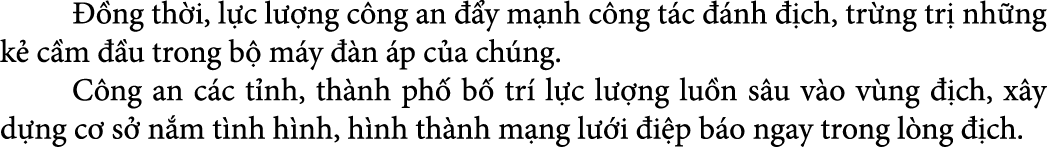 Đồng thời, lực lượng công an đẩy mạnh công tác đánh địch, trừng trị những kẻ cầm đầu trong bộ máy đàn áp của chúng.

Công an các tỉnh, thành phố bố trí lực lượng luồn sâu vào vùng địch, xây dựng cơ sở nắm tình hình, hình thành mạng lưới điệp báo ngay trong lòng địch.